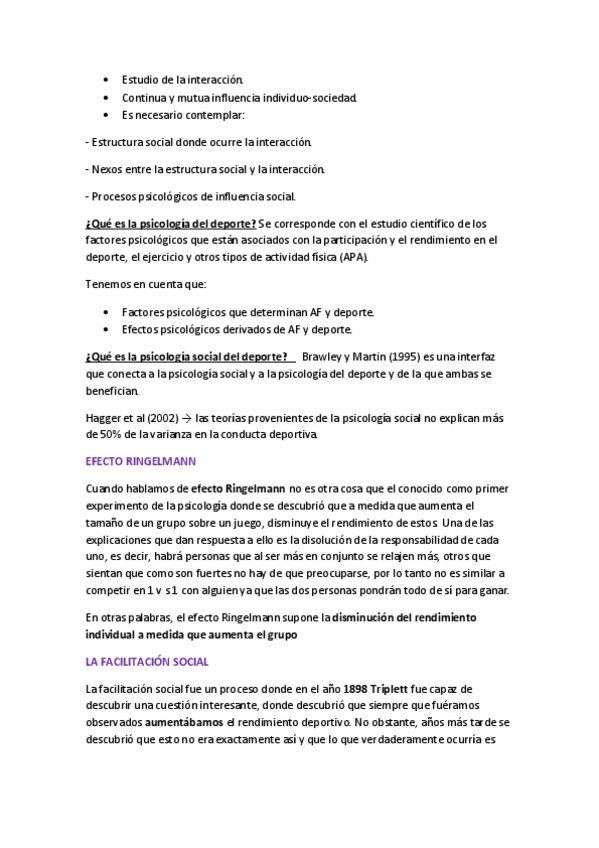 • Estudio de la interacción.
• Continua y mutua influencia individuo-sociedad.
• Es necesario contemplar:

- Estructura social donde ocurre la interacción.

- Nexos entre la estructura social y la interacción.

- Procesos psicológicos de influencia social.

¿Qué es la psicología del deporte? Se corresponde con el estudio científico de los factores psicológicos que están asociados con la participación y el rendimiento en el deporte, el ejercicio y otros tipos de actividad física (APA).

Tenemos en cuenta que:

• Factores psicológicos que determinan AF y deporte.
• Efectos psicológicos derivados de AF y deporte.

¿Qué es la psicología social del deporte? Brawley y Martin (1995) es una interfaz que conecta a la psicología social y a la psicología del deporte y de la que ambas se benefician.

Hagger et al (2002) → las teorías provenientes de la psicología social no explican más de 50% de la varianza en la conducta deportiva.

EFECTO RINGELMANN

Cuando hablamos de efecto Ringelmann no es otra cosa que el conocido como primer experimento de la psicología donde se descubrió que a medida que aumenta el tamaño de un grupo sobre un juego, disminuye el rendimiento de estos. Una de las explicaciones que dan respuesta a ello es la disolución de la responsabilidad de cada uno, es decir, habrá personas que al ser más en conjunto se relajen más, otros que sientan que como son fuertes no hay de que preocuparse, por lo tanto no es similar a competir en 1 v s 1 con alguien ya que las dos personas pondrán todo de sí para ganar.

En otras palabras, el efecto Ringelmann supone la disminución del rendimiento individual a medida que aumenta el grupo

LA FACILITACIÓN SOCIAL

La facilitación social fue un proceso donde en el año 1898 Triplett fue capaz de descubrir una cuestión interesante, donde descubrió que siempre que fuéramos observados aumentábamos el rendimiento deportivo. No obstante, años más tarde se descubrió que esto no era exactamente así y que lo que verdaderamente ocurría es